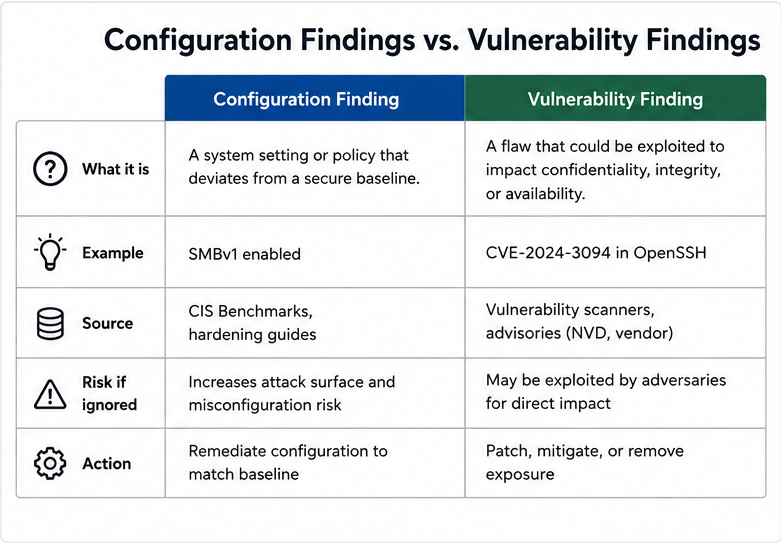 Configuration Findings vs. Vulnerability Findings

| | Configuration Finding | Vulnerability Finding |
|---|---|---|
| What it is | A system setting or policy that deviates from a secure baseline. | A flaw that could be exploited to impact confidentiality, integrity, or availability. |
| Example | SMBv1 enabled | CVE-2024-3094 in OpenSSH |
| Source | CIS Benchmarks, hardening guides | Vulnerability scanners, advisories (NVD, vendor) |
| Risk if ignored | Increases attack surface and misconfiguration risk | May be exploited by adversaries for direct impact |
| Action | Remediate configuration to match baseline | Patch, mitigate, or remove exposure |